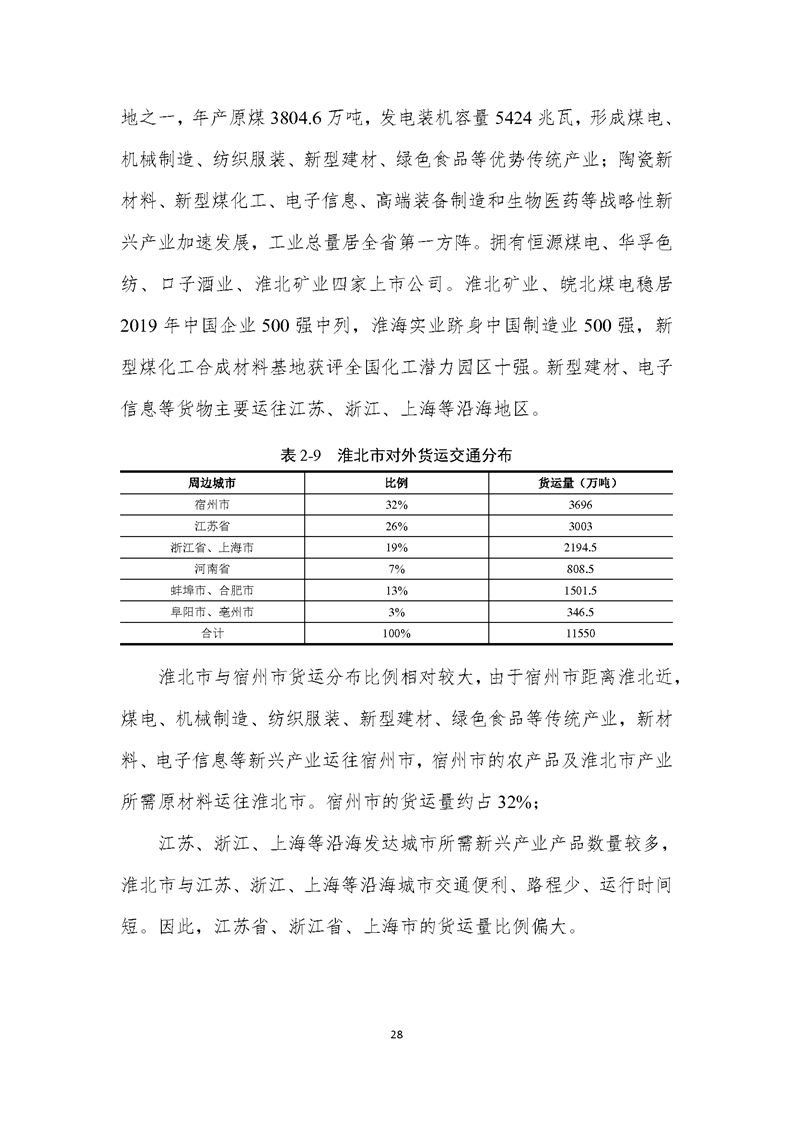 地之一，年产原煤 3804.6 万吨，发电装机容量 5424 兆瓦，形成煤电、机械制造、纺织服装、新型建材、绿色食品等优势传统产业；陶瓷新材料、新型煤化工、电子信息、高端装备制造和生物医药等战略性新兴产业加速发展，工业总量居全省第一方阵。拥有恒源煤电、华孚色纺、口子酒业、淮北矿业四家上市公司。淮北矿业、皖北煤电稳居 2019 年中国企业 500 强中列，淮海实业跻身中国制造业 500 强，新型煤化工合成材料基地获评全国化工潜力园区十强。新型建材、电子信息等货物主要运往江苏、浙江、上海等沿海地区。

表 2-9 淮北市对外货运交通分布

| 周边城市 | 比例 | 货运量（万吨） |
|---|---|---|
| 宿州市 | 32% | 3696 |
| 江苏省 | 26% | 3003 |
| 浙江省、上海市 | 19% | 2194.5 |
| 河南省 | 7% | 808.5 |
| 蚌埠市、合肥市 | 13% | 1501.5 |
| 阜阳市、亳州市 | 3% | 346.5 |
| 合计 | 100% | 11550 |

淮北市与宿州市货运分布比例相对较大，由于宿州市距离淮北近，煤电、机械制造、纺织服装、新型建材、绿色食品等传统产业，新材料、电子信息等新兴产业运往宿州市，宿州市的农产品及淮北市产业所需原材料运往淮北市。宿州市的货运量约占 32%；

江苏、浙江、上海等沿海发达城市所需新兴产业产品数量较多，淮北市与江苏、浙江、上海等沿海城市交通便利、路程少、运行时间短。因此，江苏省、浙江省、上海市的货运量比例偏大。

28